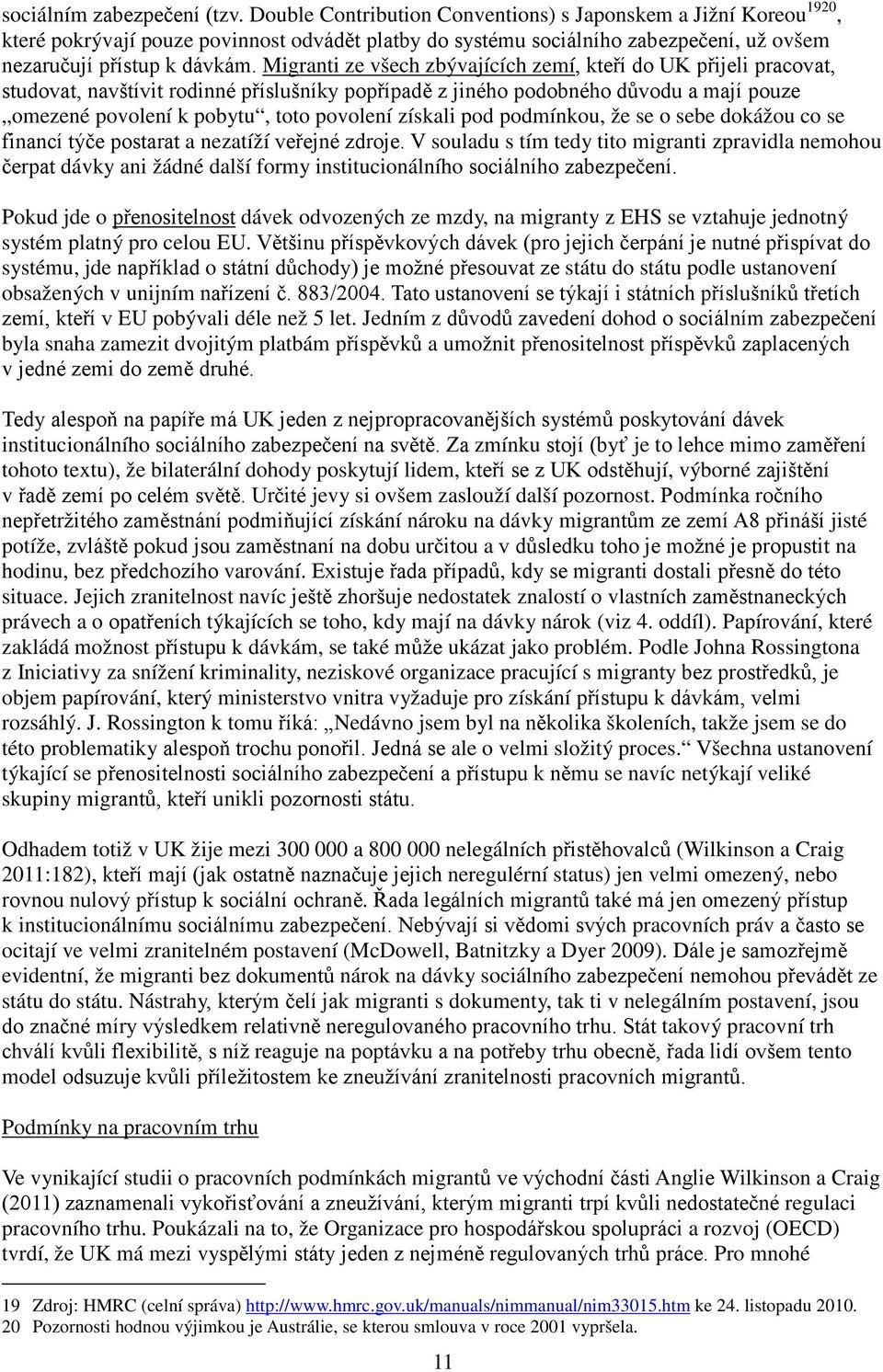 sociálním zabezpečení (tzv. Double Contribution Conventions) s Japonskem a Jižní Koreou$^{1920}$, které pokrývají pouze povinnost odvádět platby do systému sociálního zabezpečení, už ovšem nezaručují přístup k dávkám. Migranti ze všech zbývajících zemí, kteří do UK přijeli pracovat, studovat, navštívit rodinné příslušníky popřípadě z jiného podobného důvodu a mají pouze „omezené povolení k pobytu“, toto povolení získali pod podmínkou, že se o sebe dokážou co se financí týče postarat a nezatíží veřejné zdroje. V souladu s tím tedy tito migranti zpravidla nemohou čerpat dávky ani žádné další formy institucionálního sociálního zabezpečení.

Pokud jde o přenositelnost dávek odvozených ze mzdy, na migranty z EHS se vztahuje jednotný systém platný pro celou EU. Většinu příspěvkových dávek (pro jejich čerpání je nutné přispívat do systému, jde například o státní důchody) je možné přesouvat ze státu do státu podle ustanovení obsažených v unijním nařízení č. 883/2004. Tato ustanovení se týkají i státních příslušníků třetích zemí, kteří v EU pobývali déle než 5 let. Jedním z důvodů zavedení dohod o sociálním zabezpečení byla snaha zamezit dvojitým platbám příspěvků a umožnit přenositelnost příspěvků zaplacených v jedné zemi do země druhé.

Tedy alespoň na papíře má UK jeden z nejpropracovanějších systémů poskytování dávek institucionálního sociálního zabezpečení na světě. Za zmínku stojí (byť je to lehce mimo zaměření tohoto textu), že bilaterální dohody poskytují lidem, kteří se z UK odstěhují, výborné zajištění v řadě zemí po celém světě. Určité jevy si ovšem zaslouží další pozornost. Podmínka ročního nepřetržitého zaměstnání podmiňující získání nároku na dávky migrantům ze zemí A8 přináší jisté potíže, zvláště pokud jsou zaměstnaní na dobu určitou a v důsledku toho je možné je propustit na hodinu, bez předchozího varování. Existuje řada případů, kdy se migranti dostali přesně do této situace. Jejich zranitelnost navíc ještě zhoršuje nedostatek znalostí o vlastních zaměstnaneckých právech a o opatřeních týkajících se toho, kdy mají na dávky nárok (viz 4. oddíl). Papírování, které zakládá možnost přístupu k dávkám, se také může ukázat jako problém. Podle Johna Rossingtona z Iniciativy za snížení kriminality, neziskové organizace pracující s migranty bez prostředků, je objem papírování, který ministerstvo vnitra vyžaduje pro získání přístupu k dávkám, velmi rozsáhlý. J. Rossington k tomu říká: „Nedávno jsem byl na několika školeních, takže jsem se do této problematiky alespoň trochu ponořil. Jedná se ale o velmi složitý proces.“ Všechna ustanovení týkající se přenositelnosti sociálního zabezpečení a přístupu k němu se navíc netýkají veliké skupiny migrantů, kteří unikli pozornosti státu.

Odhadem totiž v UK žije mezi 300 000 a 800 000 nelegálních přistěhovalců (Wilkinson a Craig 2011:182), kteří mají (jak ostatně naznačuje jejich neregulérní status) jen velmi omezený, nebo rovnou nulový přístup k sociální ochraně. Řada legálních migrantů také má jen omezený přístup k institucionálnímu sociálnímu zabezpečení. Nebývají si vědomi svých pracovních práv a často se ocitají ve velmi zranitelném postavení (McDowell, Batnitzky a Dyer 2009). Dále je samozřejmě evidentní, že migranti bez dokumentů nárok na dávky sociálního zabezpečení nemohou převádět ze státu do státu. Nástrahy, kterým čelí jak migranti s dokumenty, tak ti v nelegálním postavení, jsou do značné míry výsledkem relativně neregulovaného pracovního trhu. Stát takový pracovní trh chválí kvůli flexibilitě, s níž reaguje na poptávku a na potřeby trhu obecně, řada lidí ovšem tento model odsuzuje kvůli příležitostem ke zneužívání zranitelnosti pracovních migrantů.

Podmínky na pracovním trhu

Ve vynikající studii o pracovních podmínkách migrantů ve východní části Anglie Wilkinson a Craig (2011) zaznamenali vykořisťování a zneužívání, kterým migranti trpí kvůli nedostatečné regulaci pracovního trhu. Poukázali na to, že Organizace pro hospodářskou spolupráci a rozvoj (OECD) tvrdí, že UK má mezi vyspělými státy jeden z nejméně regulovaných trhů práce. Pro mnohé

19 Zdroj: HMRC (celní správa) http://www.hmrc.gov.uk/manuals/nimmanual/nim33015.htm ke 24. listopadu 2010.
20 Pozornosti hodnou výjimkou je Austrálie, se kterou smlouva v roce 2001 vypršela.

11